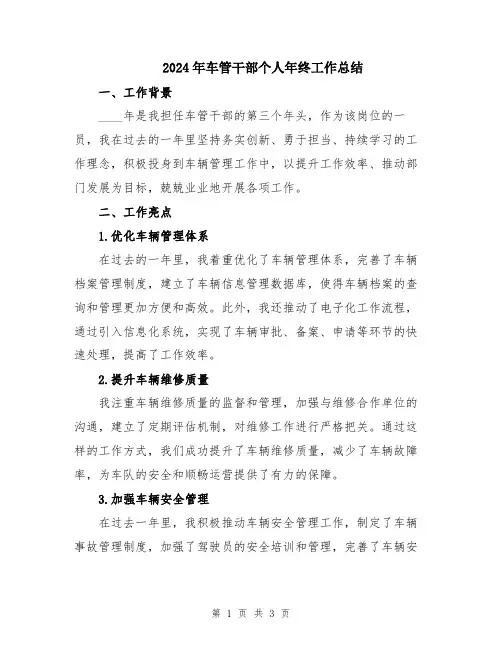 2024年车管干部个人年终工作总结

一、工作背景

____年是我担任车管干部的第三个年头，作为该岗位的一员，我在过去的一年里坚持务实创新、勇于担当、持续学习的工作理念，积极投身到车辆管理工作中，以提升工作效率、推动部门发展为目标，兢兢业业地开展各项工作。

二、工作亮点

1.优化车辆管理体系

在过去的一年里，我着重优化了车辆管理体系，完善了车辆档案管理制度，建立了车辆信息管理数据库，使得车辆档案的查询和管理更加方便和高效。此外，我还推动了电子化工作流程，通过引入信息化系统，实现了车辆审批、备案、申请等环节的快速处理，提高了工作效率。

2.提升车辆维修质量

我注重车辆维修质量的监督和管理，加强与维修合作单位的沟通，建立了定期评估机制，对维修工作进行严格把关。通过这样的工作方式，我们成功提升了车辆维修质量，减少了车辆故障率，为车队的安全和顺畅运营提供了有力的保障。

3.加强车辆安全管理

在过去一年里，我积极推动车辆安全管理工作，制定了车辆事故管理制度，加强了驾驶员的安全培训和管理，完善了车辆安

第 1 页 共 3 页